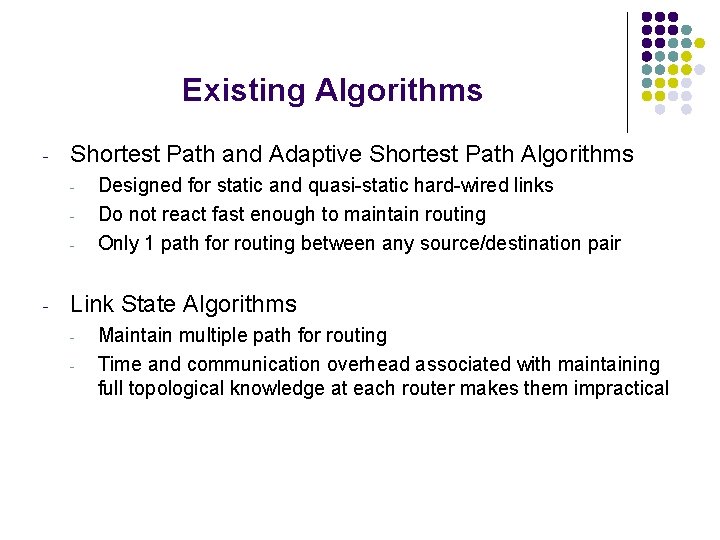 Existing Algorithms

- Shortest Path and Adaptive Shortest Path Algorithms
  - Designed for static and quasi-static hard-wired links
  - Do not react fast enough to maintain routing
  - Only 1 path for routing between any source/destination pair

- Link State Algorithms
  - Maintain multiple path for routing
  - Time and communication overhead associated with maintaining full topological knowledge at each router makes them impractical